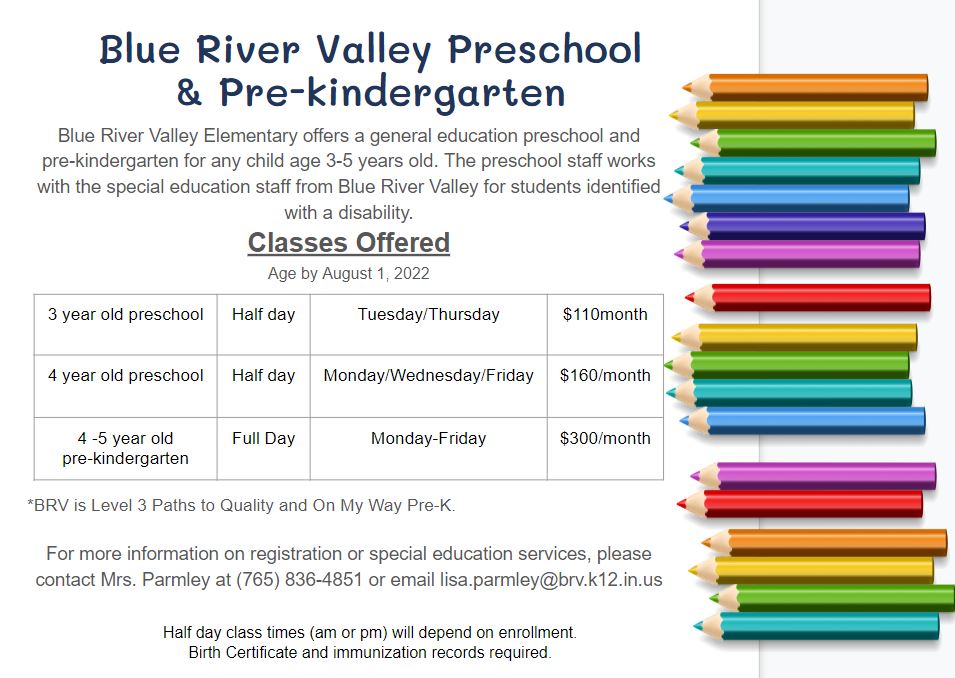 Blue River Valley Preschool
& Pre-kindergarten

Blue River Valley Elementary offers a general education preschool and pre-kindergarten for any child age 3-5 years old. The preschool staff works with the special education staff from Blue River Valley for students identified with a disability.

Classes Offered

Age by August 1, 2022

| 3 year old preschool | Half day | Tuesday/Thursday | $110month |
|---|---|---|---|
| 4 year old preschool | Half day | Monday/Wednesday/Friday | $160/month |
| 4 -5 year old pre-kindergarten | Full Day | Monday-Friday | $300/month |

*BRV is Level 3 Paths to Quality and On My Way Pre-K.

For more information on registration or special education services, please contact Mrs. Parmley at (765) 836-4851 or email lisa.parmley@brv.k12.in.us

Half day class times (am or pm) will depend on enrollment.
Birth Certificate and immunization records required.